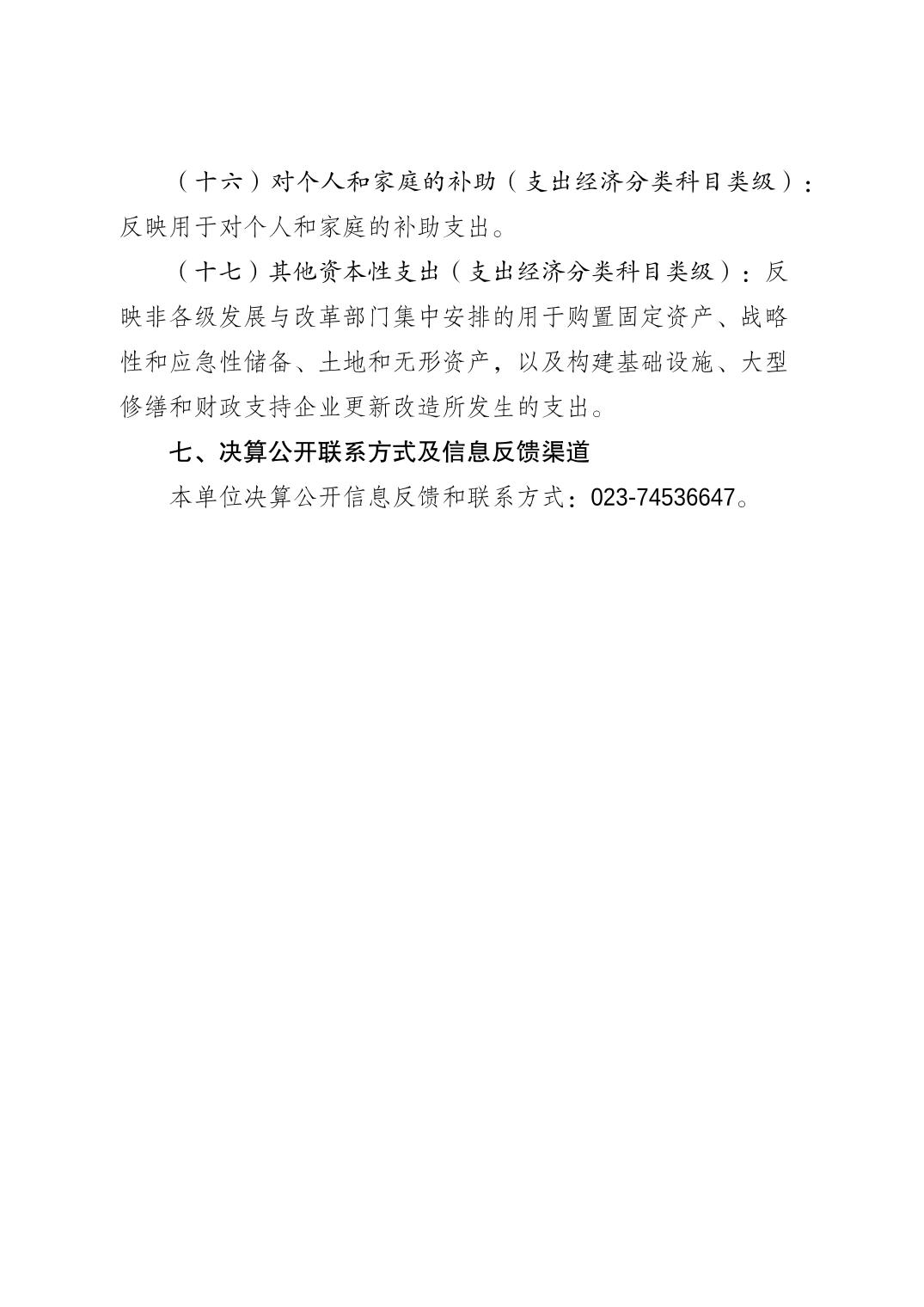 （十六）对个人和家庭的补助（支出经济分类科目类级）：反映用于对个人和家庭的补助支出。

（十七）其他资本性支出（支出经济分类科目类级）：反映非各级发展与改革部门集中安排的用于购置固定资产、战略性和应急性储备、土地和无形资产，以及构建基础设施、大型修缮和财政支持企业更新改造所发生的支出。

七、决算公开联系方式及信息反馈渠道

本单位决算公开信息反馈和联系方式：023-74536647。